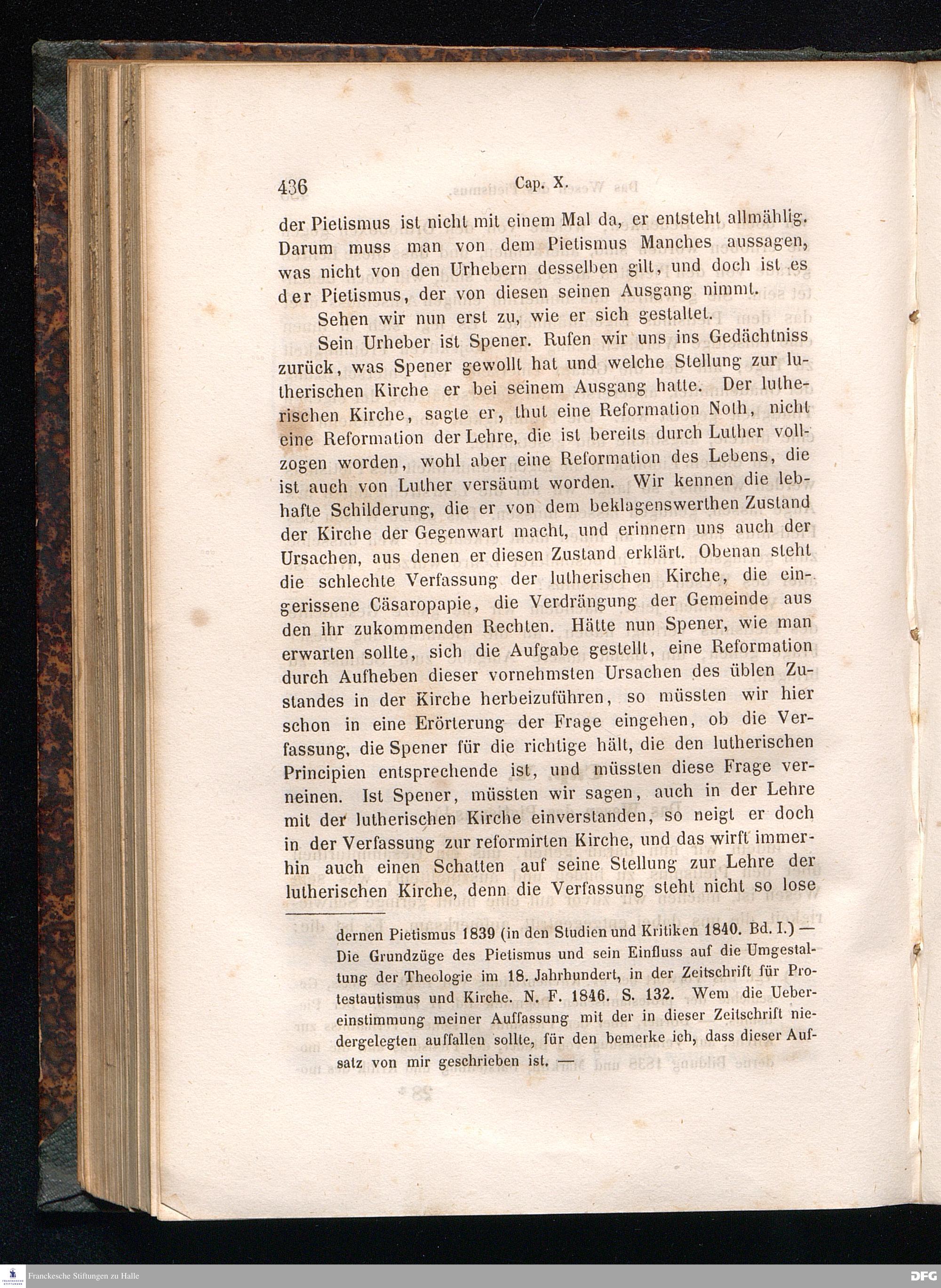 436 Cap. X.

der Pietismus ist nicht mit einem Mal da, er entsteht allmählig. Darum muss man von dem Pietismus Manches aussagen, was nicht von den Urhebern desselben gilt, und doch ist es der Pietismus, der von diesen seinen Ausgang nimmt.

Sehen wir nun erst zu, wie er sich gestaltet.

Sein Urheber ist Spener. Rufen wir uns ins Gedächtniss zurück, was Spener gewollt hat und welche Stellung zur lutherischen Kirche er bei seinem Ausgang hatte. Der lutherischen Kirche, sagte er, thut eine Reformation Noth, nicht eine Reformation der Lehre, die ist bereits durch Luther vollzogen worden, wohl aber eine Reformation des Lebens, die ist auch von Luther versäumt worden. Wir kennen die lebhafte Schilderung, die er von dem beklagenswerthen Zustand der Kirche der Gegenwart macht, und erinnern uns auch der Ursachen, aus denen er diesen Zustand erklärt. Obenan steht die schlechte Verfassung der lutherischen Kirche, die eingerissene Cäsaropapie, die Verdrängung der Gemeinde aus den ihr zukommenden Rechten. Hätte nun Spener, wie man erwarten sollte, sich die Aufgabe gestellt, eine Reformation durch Aufheben dieser vornehmsten Ursachen des üblen Zustandes in der Kirche herbeizuführen, so müssten wir hier schon in eine Erörterung der Frage eingehen, ob die Verfassung, die Spener für die richtige hält, die den lutherischen Principien entsprechende ist, und müssten diese Frage verneinen. Ist Spener, müssten wir sagen, auch in der Lehre mit der lutherischen Kirche einverstanden, so neigt er doch in der Verfassung zur reformirten Kirche, und das wirft immerhin auch einen Schatten auf seine Stellung zur Lehre der lutherischen Kirche, denn die Verfassung steht nicht so lose

dernen Pietismus 1839 (in den Studien und Kritiken 1840. Bd. I.) — Die Grundzüge des Pietismus und sein Einfluss auf die Umgestaltung der Theologie im 18. Jahrhundert, in der Zeitschrift für Protestautismus und Kirche. N. F. 1846. S. 132. Wem die Uebereinstimmung meiner Auffassung mit der in dieser Zeitschrift niedergelegten auffallen sollte, für den bemerke ich, dass dieser Aufsatz von mir geschrieben ist. —

Franckesche Stiftungen zu Halle
DFG